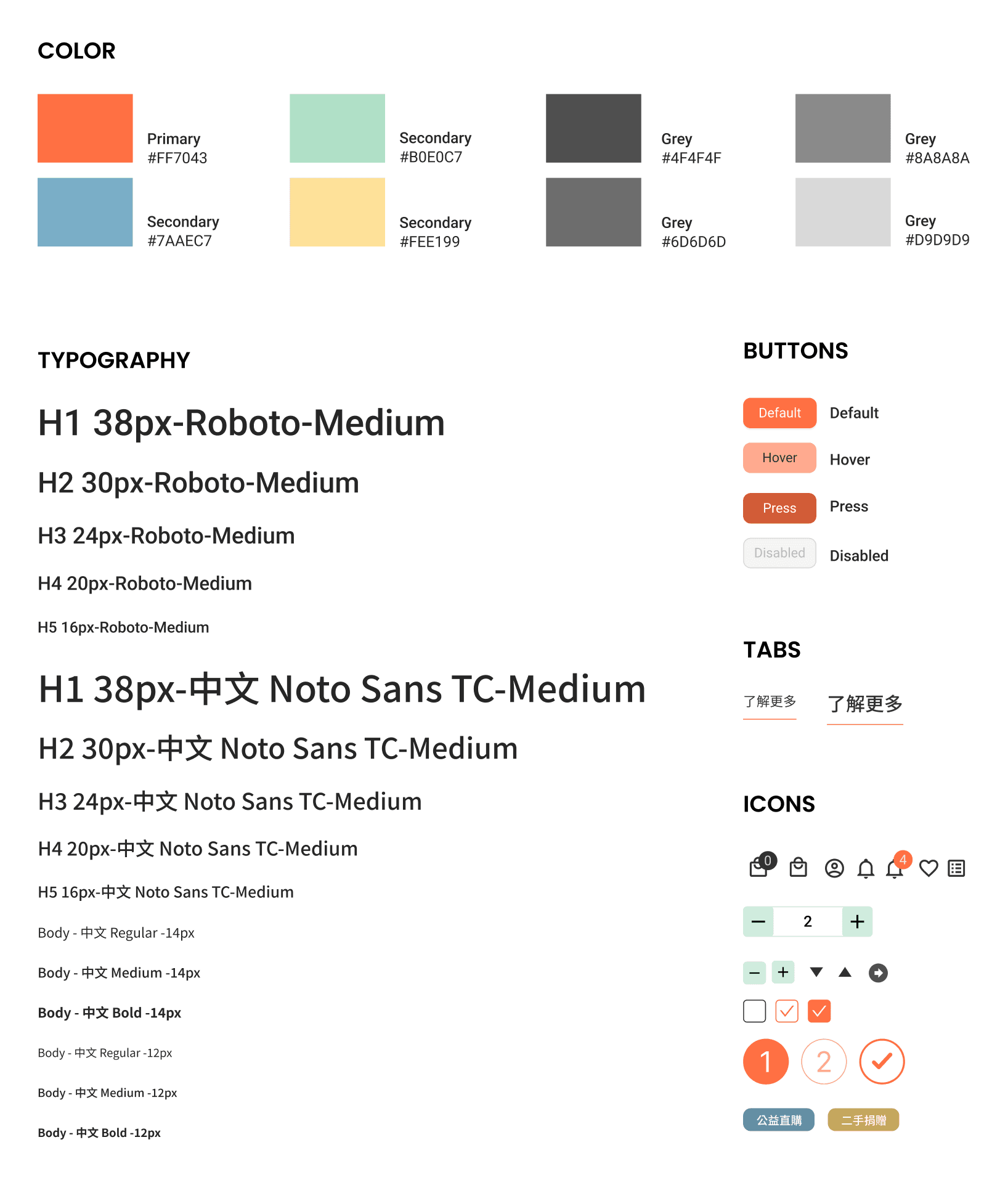 COLOR

Primary
#FF7043

Secondary
#B0E0C7

Grey
#4F4F4F

Grey
#8A8A8A

Secondary
#7AAEC7

Secondary
#FEE199

Grey
#6D6D6D

Grey
#D9D9D9

TYPOGRAPHY

H1 38px-Roboto-Medium

H2 30px-Roboto-Medium

H3 24px-Roboto-Medium

H4 20px-Roboto-Medium

H5 16px-Roboto-Medium

H1 38px-中文 Noto Sans TC-Medium

H2 30px-中文 Noto Sans TC-Medium

H3 24px-中文 Noto Sans TC-Medium

H4 20px-中文 Noto Sans TC-Medium

H5 16px-中文 Noto Sans TC-Medium

Body - 中文 Regular -14px

Body - 中文 Medium -14px

Body - 中文 Bold -14px

Body - 中文 Regular -12px

Body - 中文 Medium -12px

Body - 中文 Bold -12px

BUTTONS

Default Default

Hover Hover

Press Press

Disabled Disabled

TABS

了解更多 了解更多

ICONS

0 4

2

1 2

公益直購 二手捐贈